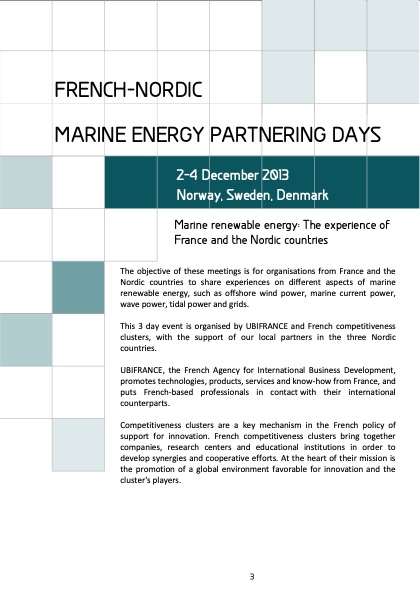 FRENCH-NORDIC

MARINE ENERGY PARTNERING DAYS

2-4 December 2013
Norway, Sweden, Denmark

Marine renewable energy: The experience of France and the Nordic countries

The objective of these meetings is for organisations from France and the Nordic countries to share experiences on different aspects of marine renewable energy, such as offshore wind power, marine current power, wave power, tidal power and grids.

This 3 day event is organised by UBIFRANCE and French competitiveness clusters, with the support of our local partners in the three Nordic countries.

UBIFRANCE, the French Agency for International Business Development, promotes technologies, products, services and know-how from France, and puts French-based professionals in contact with their international counterparts.

Competitiveness clusters are a key mechanism in the French policy of support for innovation. French competitiveness clusters bring together companies, research centers and educational institutions in order to develop synergies and cooperative efforts. At the heart of their mission is the promotion of a global environment favorable for innovation and the cluster's players.

3